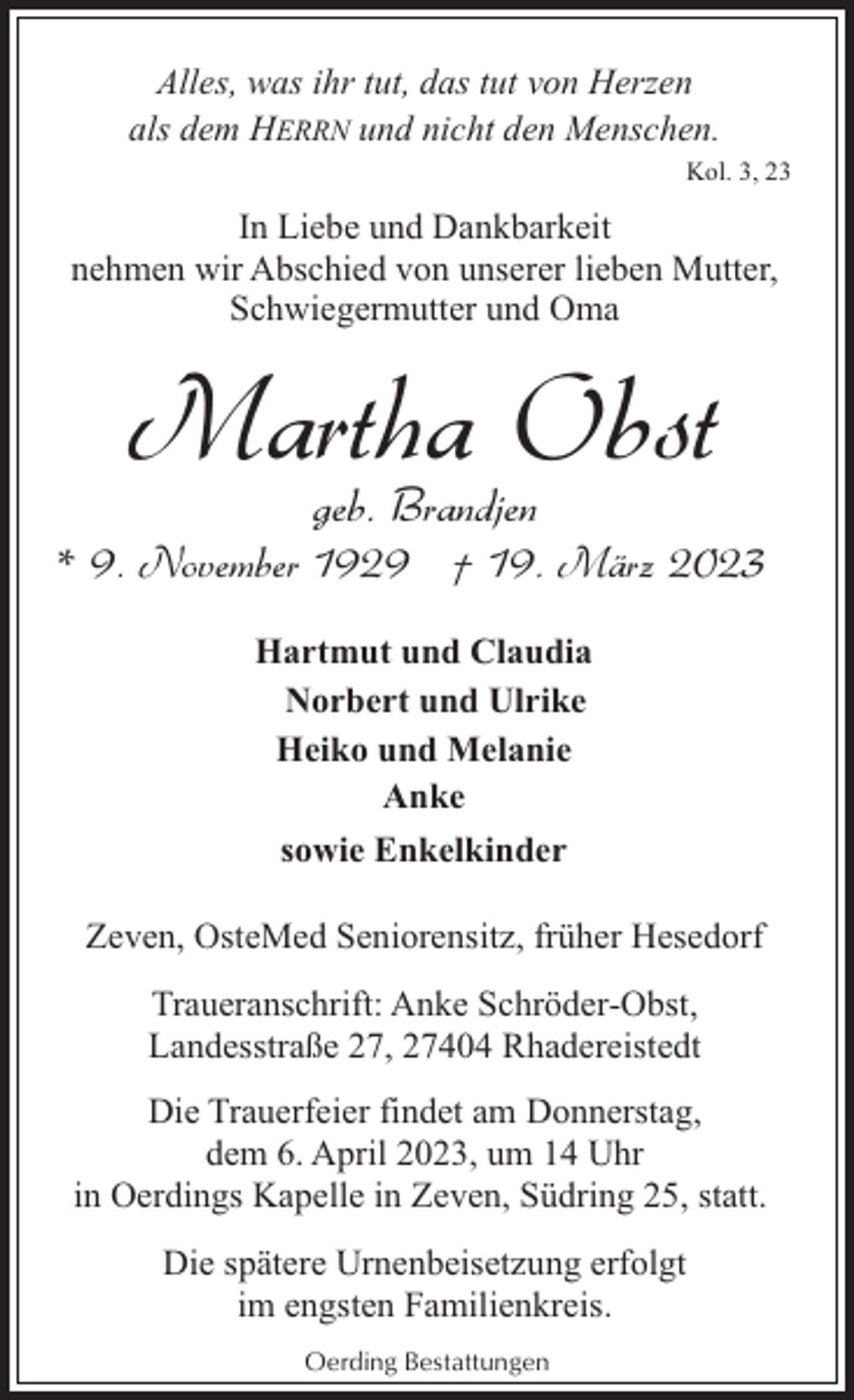 Alles, was ihr tut, das tut von Herzen
als dem HERRN und nicht den Menschen.
Kol. 3, 23

In Liebe und Dankbarkeit
nehmen wir Abschied von unserer lieben Mutter,
Schwiegermutter und Oma

Martha Obst

geb. Brandjen

* 9. November 1929 † 19. März 2023

Hartmut und Claudia
Norbert und Ulrike
Heiko und Melanie
Anke
sowie Enkelkinder

Zeven, OsteMed Seniorensitz, früher Hesedorf

Traueranschrift: Anke Schröder-Obst,
Landesstraße 27, 27404 Rhadereistedt

Die Trauerfeier findet am Donnerstag,
dem 6. April 2023, um 14 Uhr
in Oerdings Kapelle in Zeven, Südring 25, statt.

Die spätere Urnenbeisetzung erfolgt
im engsten Familienkreis.

Oerding Bestattungen